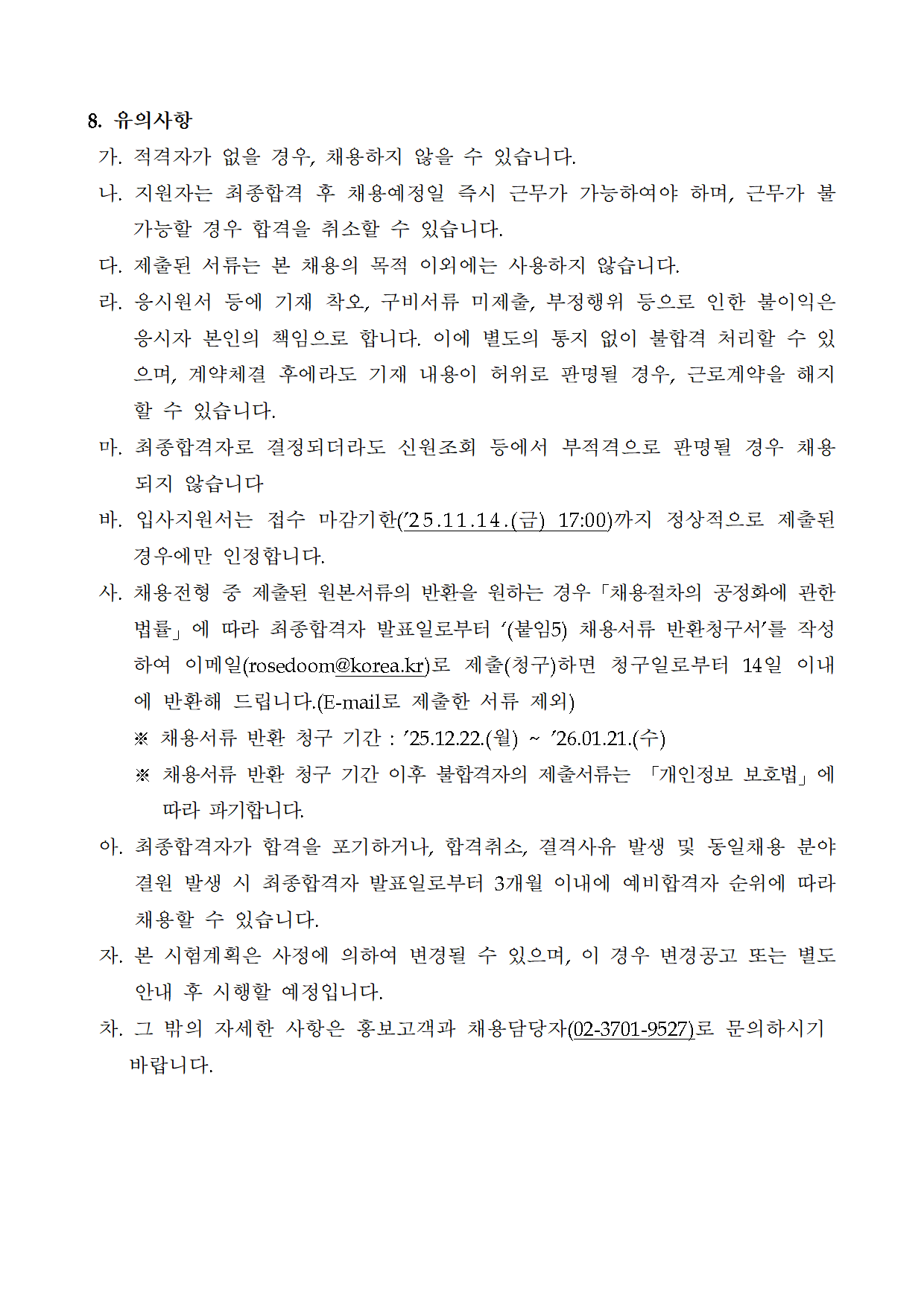 8. 유의사항

가. 적격자가 없을 경우, 채용하지 않을 수 있습니다.

나. 지원자는 최종합격 후 채용예정일 즉시 근무가 가능하여야 하며, 근무가 불가능할 경우 합격을 취소할 수 있습니다.

다. 제출된 서류는 본 채용의 목적 이외에는 사용하지 않습니다.

라. 응시원서 등에 기재 착오, 구비서류 미제출, 부정행위 등으로 인한 불이익은 응시자 본인의 책임으로 합니다. 이에 별도의 통지 없이 불합격 처리할 수 있으며, 계약체결 후에라도 기재 내용이 허위로 판명될 경우, 근로계약을 해지할 수 있습니다.

마. 최종합격자로 결정되더라도 신원조회 등에서 부적격으로 판명될 경우 채용되지 않습니다

바. 입사지원서는 접수 마감기한('25.11.14.(금) 17:00)까지 정상적으로 제출된 경우에만 인정합니다.

사. 채용전형 중 제출된 원본서류의 반환을 원하는 경우「채용절차의 공정화에 관한 법률」에 따라 최종합격자 발표일로부터 '(붙임5) 채용서류 반환청구서'를 작성하여 이메일(rosedoom@korea.kr)로 제출(청구)하면 청구일로부터 14일 이내에 반환해 드립니다.(E-mail로 제출한 서류 제외)

※ 채용서류 반환 청구 기간 : '25.12.22.(월) ~ '26.01.21.(수)

※ 채용서류 반환 청구 기간 이후 불합격자의 제출서류는 「개인정보 보호법」에 따라 파기합니다.

아. 최종합격자가 합격을 포기하거나, 합격취소, 결격사유 발생 및 동일채용 분야 결원 발생 시 최종합격자 발표일로부터 3개월 이내에 예비합격자 순위에 따라 채용할 수 있습니다.

자. 본 시험계획은 사정에 의하여 변경될 수 있으며, 이 경우 변경공고 또는 별도 안내 후 시행할 예정입니다.

차. 그 밖의 자세한 사항은 홍보고객과 채용담당자(02-3701-9527)로 문의하시기 바랍니다.